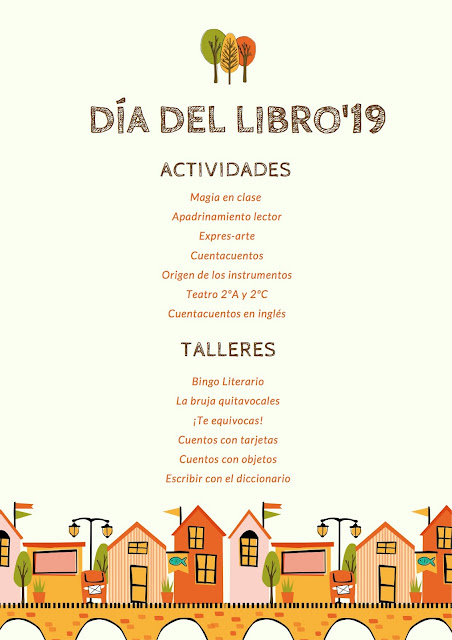 DÍA DEL LIBRO'19

ACTIVIDADES

Magia en clase
Apadrinamiento lector
Expres-arte
Cuentacuentos
Origen de los instrumentos
Teatro 2ºA y 2ºC
Cuentacuentos en inglés

TALLERES

Bingo Literario
La bruja quitavocales
¡Te equivocas!
Cuentos con tarjetas
Cuentos con objetos
Escribir con el diccionario